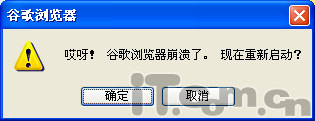 谷歌浏览器

哎呀！ 谷歌浏览器崩溃了。 现在重新启动？

确定 取消

IT.com.cn